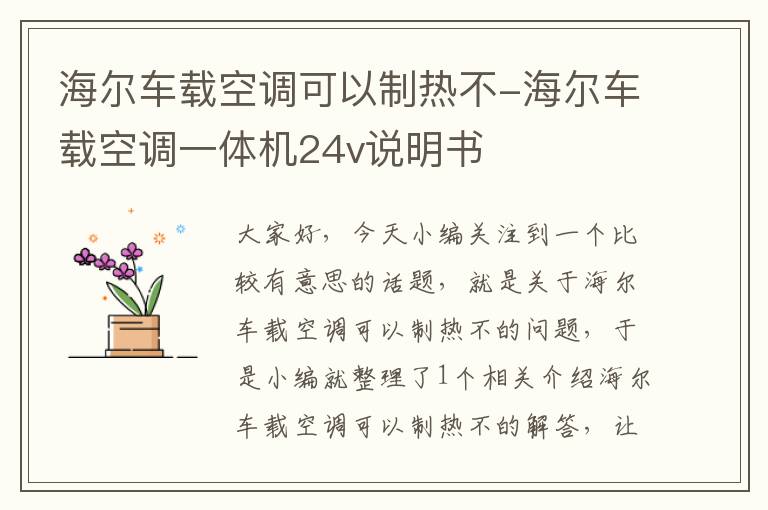 海尔车载空调可以制热不-海尔车载空调一体机24v说明书

大家好，今天小编关注到一个比较有意思的话题，就是关于海尔车载空调可以制热不的问题，于是小编就整理了1个相关介绍海尔车载空调可以制热不的解答，让